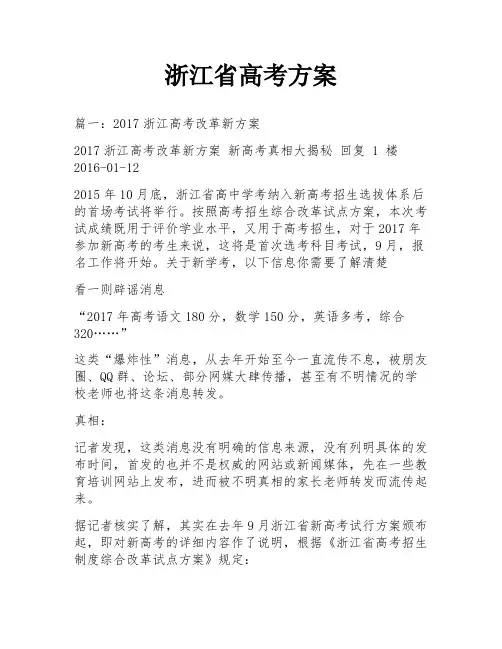 浙江省高考方案

篇一：2017 浙江高考改革新方案

2017 浙江高考改革新方案 新高考真相大揭秘 回复 1 楼 2016-01-12

2015 年 10 月底，浙江省高中学考纳入新高考招生选拔体系后的首场考试将举行。按照高考招生综合改革试点方案，本次考试成绩既用于评价学业水平，又用于高考招生，对于 2017 年参加新高考的考生来说，这将是首次选考科目考试，9 月，报名工作将开始。关于新学考，以下信息你需要了解清楚

看一则辟谣消息

“2017 年高考语文 180 分，数学 150 分，英语多考，综合 320……”

这类“爆炸性”消息，从去年开始至今一直流传不息，被朋友圈、QQ 群、论坛、部分网媒大肆传播，甚至有不明情况的学校老师也将这条消息转发。

真相：

记者发现，这类消息没有明确的信息来源，没有列明具体的发布时间，首发的也并不是权威的网站或新闻媒体，先在一些教育培训网站上发布，进而被不明真相的家长老师转发而流传起来。

据记者核实了解，其实在去年 9 月浙江省新高考试行方案颁布起，即对新高考的详细内容作了说明，根据《浙江省高考招生制度综合改革试点方案》规定：